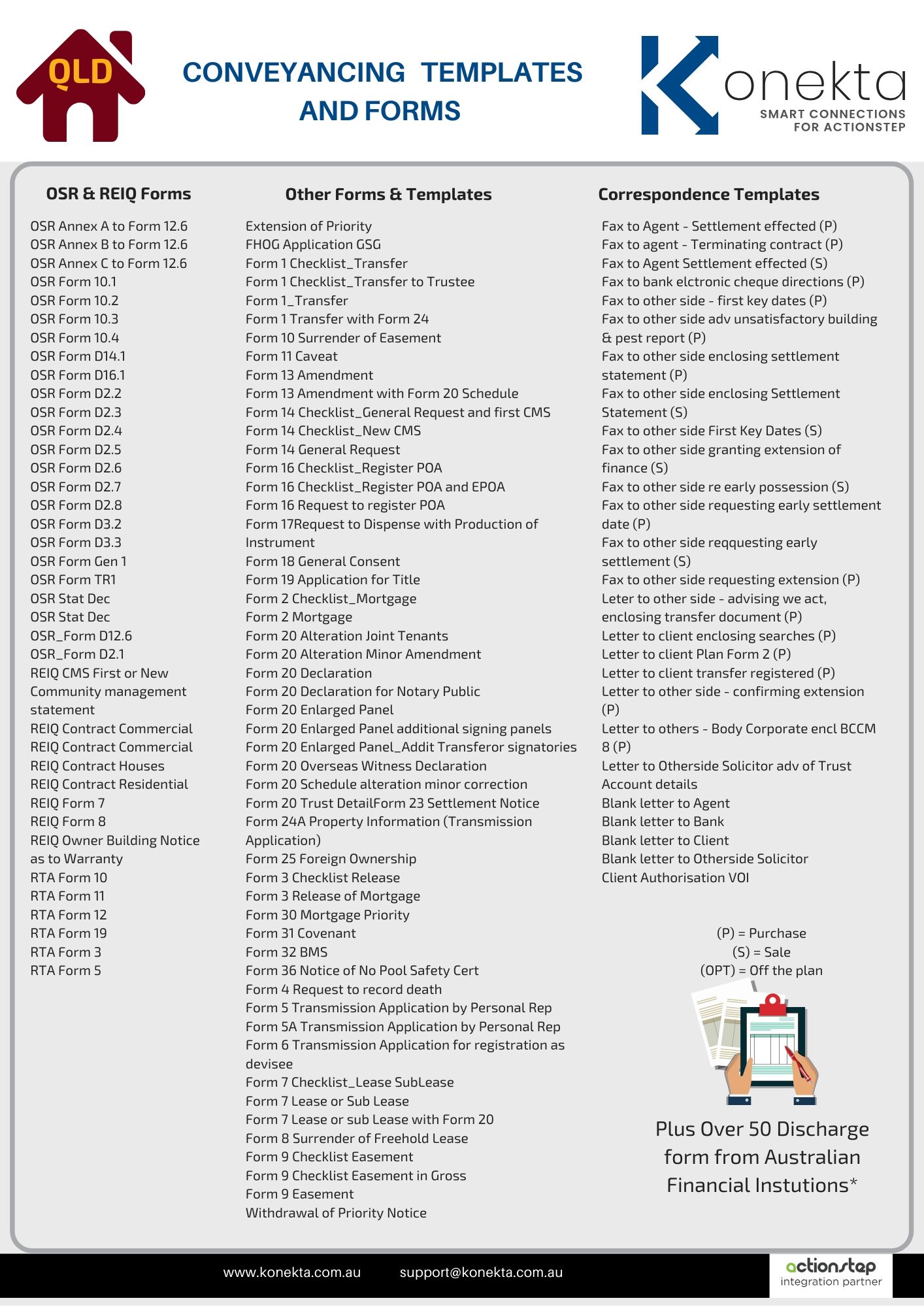 QLD

CONVEYANCING TEMPLATES AND FORMS

Konekta
SMART CONNECTIONS FOR ACTIONSTEP

OSR & REIQ Forms

OSR Annex A to Form 12.6
OSR Annex B to Form 12.6
OSR Annex C to Form 12.6
OSR Form 10.1
OSR Form 10.2
OSR Form 10.3
OSR Form 10.4
OSR Form D14.1
OSR Form D16.1
OSR Form D2.2
OSR Form D2.3
OSR Form D2.4
OSR Form D2.5
OSR Form D2.6
OSR Form D2.7
OSR Form D2.8
OSR Form D3.2
OSR Form D3.3
OSR Form Gen 1
OSR Form TR1
OSR Stat Dec
OSR Stat Dec
OSR_Form D12.6
OSR_Form D2.1
REIQ CMS First or New Community management statement
REIQ Contract Commercial
REIQ Contract Commercial
REIQ Contract Houses
REIQ Contract Residential
REIQ Form 7
REIQ Form 8
REIQ Owner Building Notice as to Warranty
RTA Form 10
RTA Form 11
RTA Form 12
RTA Form 19
RTA Form 3
RTA Form 5

Other Forms & Templates

Extension of Priority
FHOG Application GSG
Form 1 Checklist_Transfer
Form 1 Checklist_Transfer to Trustee
Form 1_Transfer
Form 1 Transfer with Form 24
Form 10 Surrender of Easement
Form 11 Caveat
Form 13 Amendment
Form 13 Amendment with Form 20 Schedule
Form 14 Checklist_General Request and first CMS
Form 14 Checklist_New CMS
Form 14 General Request
Form 16 Checklist_Register POA
Form 16 Checklist_Register POA and EPOA
Form 16 Request to register POA
Form 17Request to Dispense with Production of Instrument
Form 18 General Consent
Form 19 Application for Title
Form 2 Checklist_Mortgage
Form 2 Mortgage
Form 20 Alteration Joint Tenants
Form 20 Alteration Minor Amendment
Form 20 Declaration
Form 20 Declaration for Notary Public
Form 20 Enlarged Panel
Form 20 Enlarged Panel additional signing panels
Form 20 Enlarged Panel_Addit Transferor signatories
Form 20 Overseas Witness Declaration
Form 20 Schedule alteration minor correction
Form 20 Trust DetailForm 23 Settlement Notice
Form 24A Property Information (Transmission Application)
Form 25 Foreign Ownership
Form 3 Checklist Release
Form 3 Release of Mortgage
Form 30 Mortgage Priority
Form 31 Covenant
Form 32 BMS
Form 36 Notice of No Pool Safety Cert
Form 4 Request to record death
Form 5 Transmission Application by Personal Rep
Form 5A Transmission Application by Personal Rep
Form 6 Transmission Application for registration as devisee
Form 7 Checklist_Lease SubLease
Form 7 Lease or Sub Lease
Form 7 Lease or sub Lease with Form 20
Form 8 Surrender of Freehold Lease
Form 9 Checklist Easement
Form 9 Checklist Easement in Gross
Form 9 Easement
Withdrawal of Priority Notice

Correspondence Templates

Fax to Agent - Settlement effected (P)
Fax to agent - Terminating contract (P)
Fax to Agent Settlement effected (S)
Fax to bank elctronic cheque directions (P)
Fax to other side - first key dates (P)
Fax to other side adv unsatisfactory building & pest report (P)
Fax to other side enclosing settlement statement (P)
Fax to other side enclosing Settlement Statement (S)
Fax to other side First Key Dates (S)
Fax to other side granting extension of finance (S)
Fax to other side re early possession (S)
Fax to other side requesting early settlement date (P)
Fax to other side reqquesting early settlement (S)
Fax to other side requesting extension (P)
Leter to other side - advising we act, enclosing transfer document (P)
Letter to client enclosing searches (P)
Letter to client Plan Form 2 (P)
Letter to client transfer registered (P)
Letter to other side - confirming extension (P)
Letter to others - Body Corporate encl BCCM 8 (P)
Letter to Otherside Solicitor adv of Trust Account details
Blank letter to Agent
Blank letter to Bank
Blank letter to Client
Blank letter to Otherside Solicitor
Client Authorisation VOI

(P) = Purchase
(S) = Sale
(OPT) = Off the plan

Plus Over 50 Discharge form from Australian Financial Instutions*

www.konekta.com.au support@konekta.com.au

actionstep
integration partner